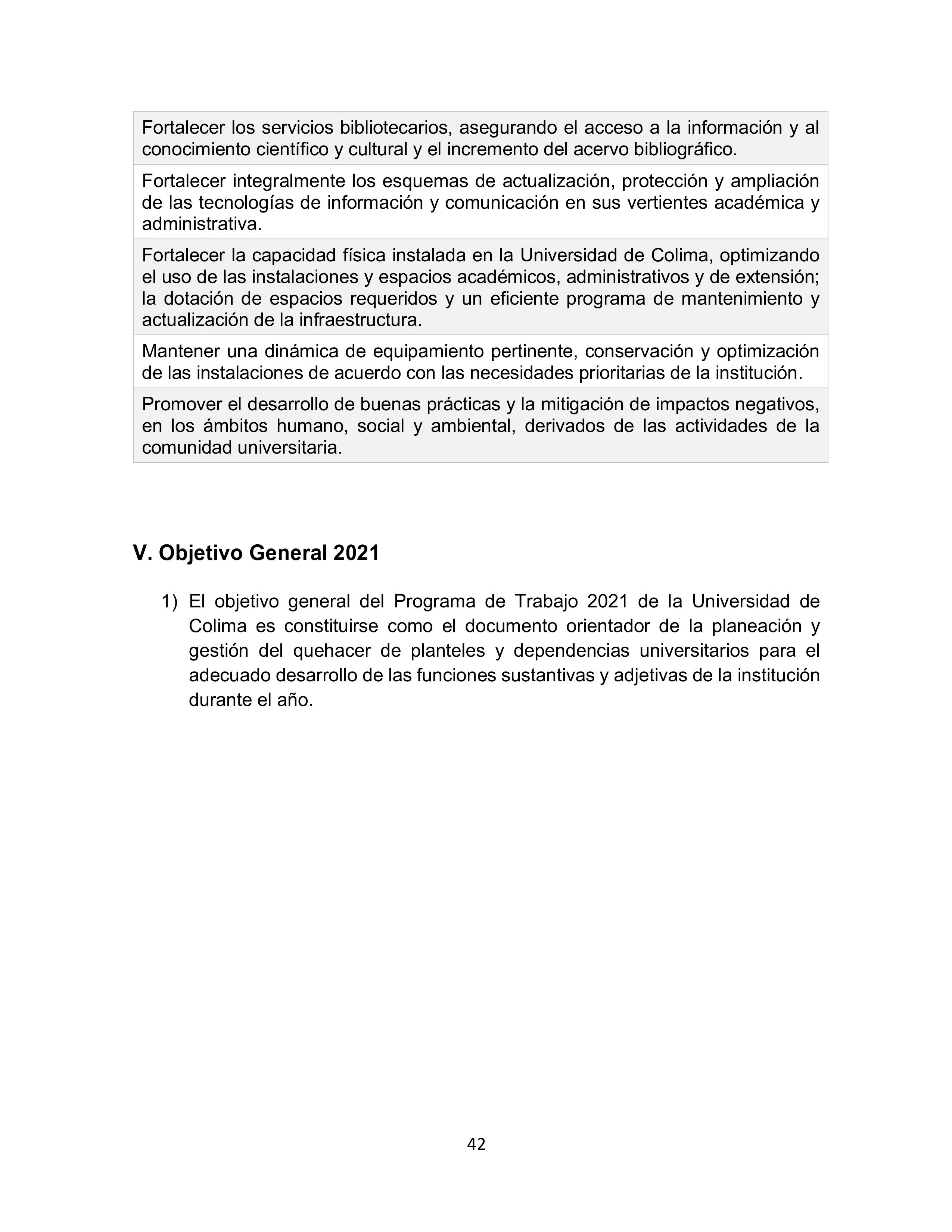 | Fortalecer los servicios bibliotecarios, asegurando el acceso a la información y al conocimiento científico y cultural y el incremento del acervo bibliográfico. |
|---|
| Fortalecer integralmente los esquemas de actualización, protección y ampliación de las tecnologías de información y comunicación en sus vertientes académica y administrativa. |
| Fortalecer la capacidad física instalada en la Universidad de Colima, optimizando el uso de las instalaciones y espacios académicos, administrativos y de extensión; la dotación de espacios requeridos y un eficiente programa de mantenimiento y actualización de la infraestructura. |
| Mantener una dinámica de equipamiento pertinente, conservación y optimización de las instalaciones de acuerdo con las necesidades prioritarias de la institución. |
| Promover el desarrollo de buenas prácticas y la mitigación de impactos negativos, en los ámbitos humano, social y ambiental, derivados de las actividades de la comunidad universitaria. |

V. Objetivo General 2021

1) El objetivo general del Programa de Trabajo 2021 de la Universidad de Colima es constituirse como el documento orientador de la planeación y gestión del quehacer de planteles y dependencias universitarios para el adecuado desarrollo de las funciones sustantivas y adjetivas de la institución durante el año.

42